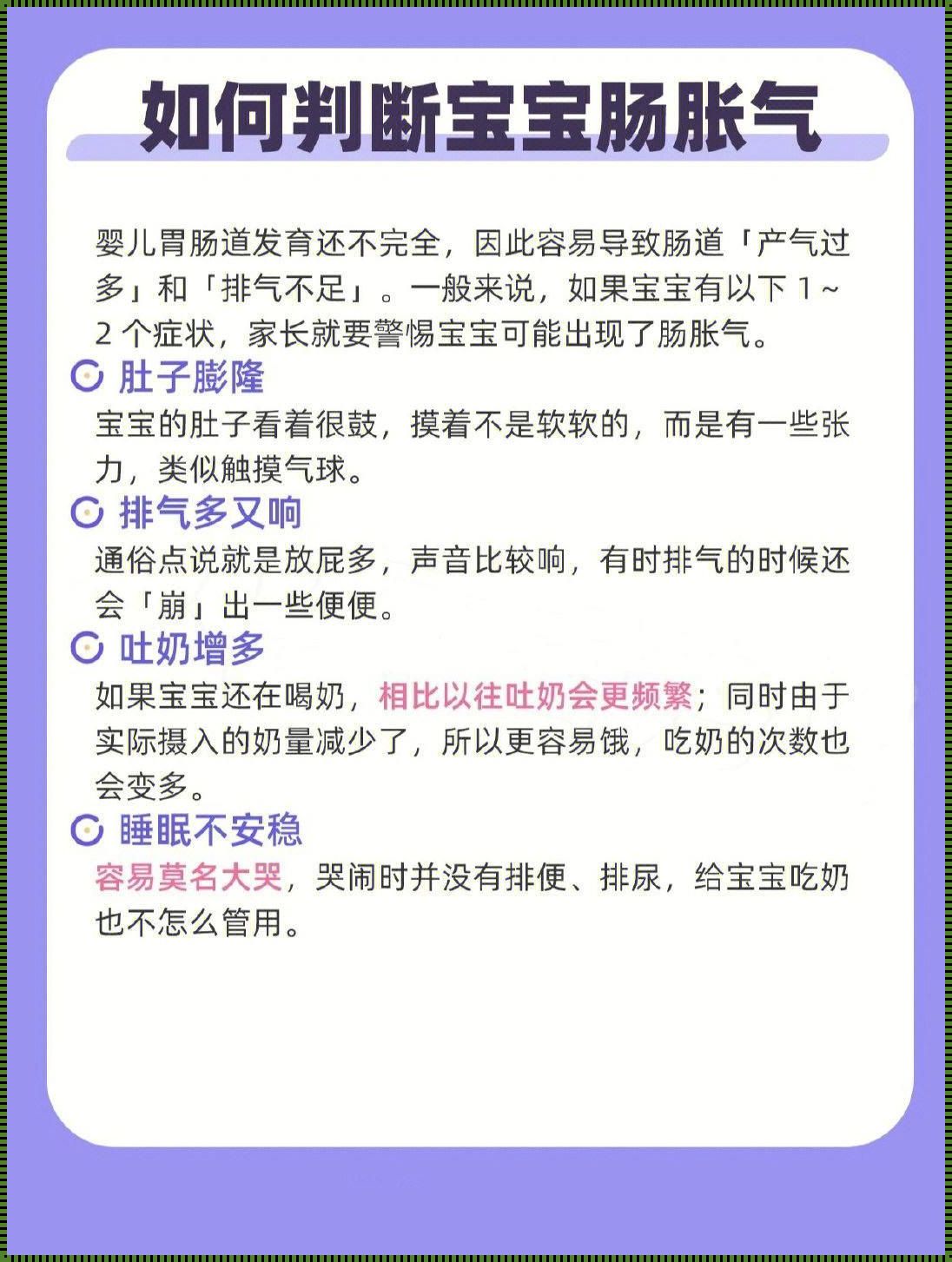 如何判断宝宝肠胀气

婴儿胃肠道发育还不完全，因此容易导致肠道「产气过多」和「排气不足」。一般来说，如果宝宝有以下 1～2 个症状，家长就要警惕宝宝可能出现了肠胀气。

肚子膨隆

宝宝的肚子看着很鼓，摸着不是软软的，而是有一些张力，类似触摸气球。

排气多又响

通俗点说就是放屁多，声音比较响，有时排气的时候还会「崩」出一些便便。

吐奶增多

如果宝宝还在喝奶，相比以往吐奶会更频繁；同时由于实际摄入的奶量减少了，所以更容易饿，吃奶的次数也会变多。

睡眠不安稳

容易莫名大哭，哭闹时并没有排便、排尿，给宝宝吃奶也不怎么管用。